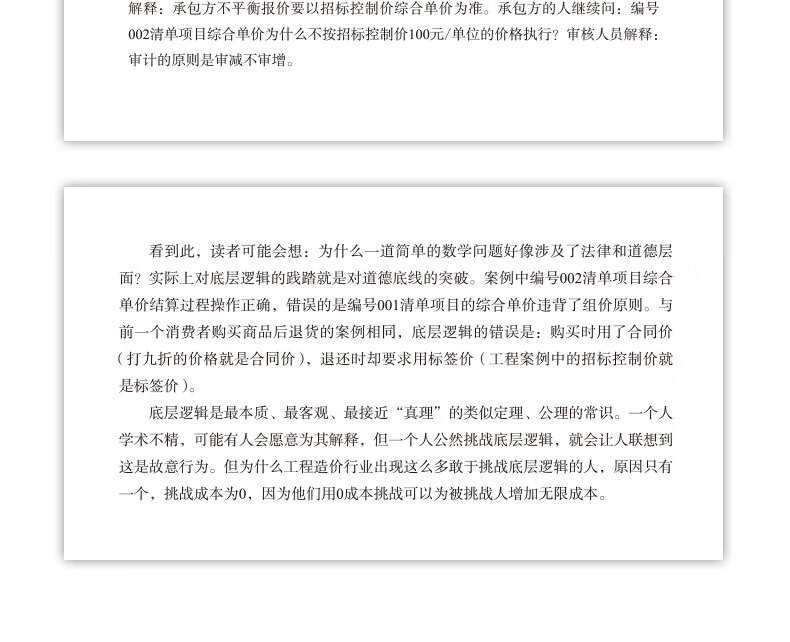 解释：承包方不平衡报价要以招标控制价综合单价为准。承包方的人继续问：编号002清单项目综合单价为什么不按招标控制价100元/单位的价格执行？审核人员解释：审计的原则是审减不审增。

看到此，读者可能会想：为什么一道简单的数学问题好像涉及了法律和道德层面？实际上对底层逻辑的践踏就是对道德底线的突破。案例中编号002清单项目综合单价结算过程操作正确，错误的是编号001清单项目的综合单价违背了组价原则。与前一个消费者购买商品后退货的案例相同，底层逻辑的错误是：购买时用了合同价（打九折的价格就是合同价），退还时却要求用标签价（工程案例中的招标控制价就是标签价）。

底层逻辑是最本质、最客观、最接近“真理”的类似定理、公理的常识。一个人学术不精，可能有人会愿意为其解释，但一个人公然挑战底层逻辑，就会让人联想到这是故意行为。但为什么工程造价行业出现这么多敢于挑战底层逻辑的人，原因只有一个，挑战成本为0，因为他们用0成本挑战可以为被挑战人增加无限成本。